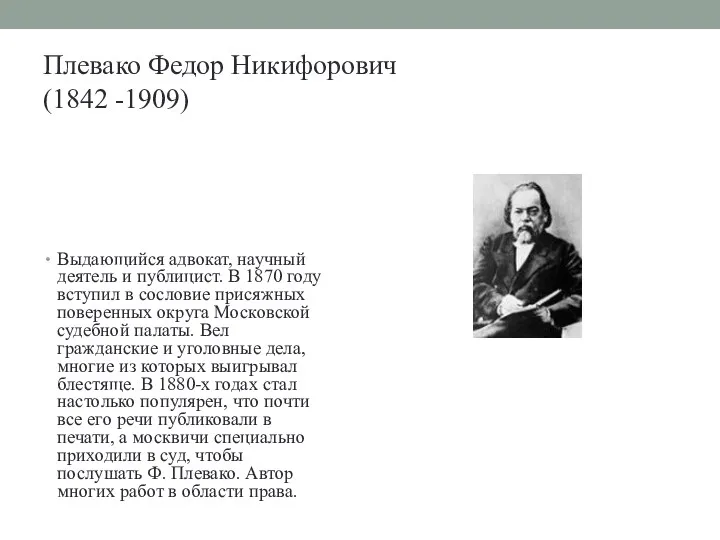 Плевако Федор Никифорович
(1842 -1909)

• Выдающийся адвокат, научный деятель и публицист. В 1870 году вступил в сословие присяжных поверенных округа Московской судебной палаты. Вел гражданские и уголовные дела, многие из которых выигрывал блестяще. В 1880-х годах стал настолько популярен, что почти все его речи публиковали в печати, а москвичи специально приходили в суд, чтобы послушать Ф. Плевако. Автор многих работ в области права.